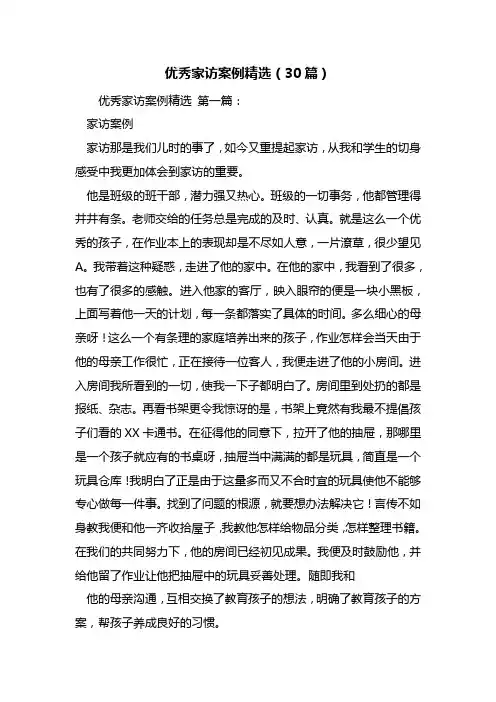 优秀家访案例精选（30篇）

优秀家访案例精选 第一篇：

家访案例

家访那是我们儿时的事了，如今又重提起家访，从我和学生的切身感受中我更加体会到家访的重要。

他是班级的班干部，潜力强又热心。班级的一切事务，他都管理得井井有条。老师交给的任务总是完成的及时、认真。就是这么一个优秀的孩子，在作业本上的表现却是不尽如人意，一片潦草，很少望见A。我带着这种疑惑，走进了他的家中。在他的家中，我看到了很多，也有了很多的感触。进入他家的客厅，映入眼帘的便是一块小黑板，上面写着他一天的计划，每一条都落实了具体的时间。多么细心的母亲呀！这么一个有条理的家庭培养出来的孩子，作业怎样会当天由于他的母亲工作很忙，正在接待一位客人，我便走进了他的小房间。进入房间我所看到的一切，使我一下子都明白了。房间里到处扔的都是报纸、杂志。再看书架更令我惊讶的是，书架上竟然有我最不提倡孩子们看的XX卡通书。在征得他的同意下，拉开了他的抽屉，那哪里是一个孩子就应有的书桌呀，抽屉当中满满的都是玩具，简直是一个玩具仓库!我明白了正是由于这量多而又不合时宜的玩具使他不能够专心做每一件事。找到了问题的根源，就要想办法解决它！言传不如身教我便和他一齐收拾屋子，我教他怎样给物品分类，怎样整理书籍。在我们的共同努力下，他的房间已经初见成果。我便及时鼓励他，并给他留了作业让他把抽屉中的玩具妥善处理。随即我和

他的母亲沟通，互相交换了教育孩子的想法，明确了教育孩子的方案，帮孩子养成良好的习惯。